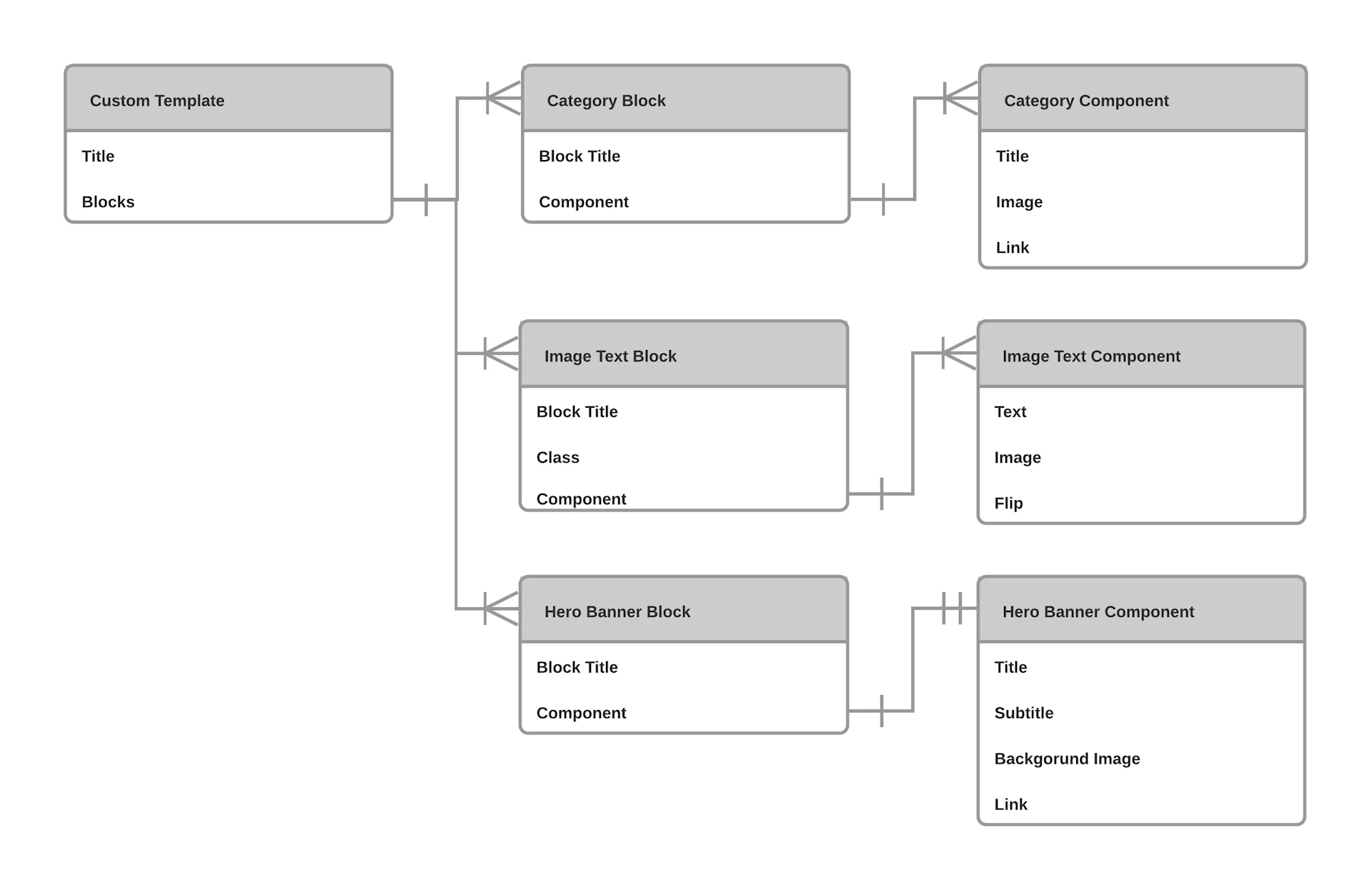 Custom Template

Title

Blocks

Category Block

Block Title

Component

Category Component

Title

Image

Link

Image Text Block

Block Title

Class

Component

Image Text Component

Text

Image

Flip

Hero Banner Block

Block Title

Component

Hero Banner Component

Title

Subtitle

Backgorund Image

Link